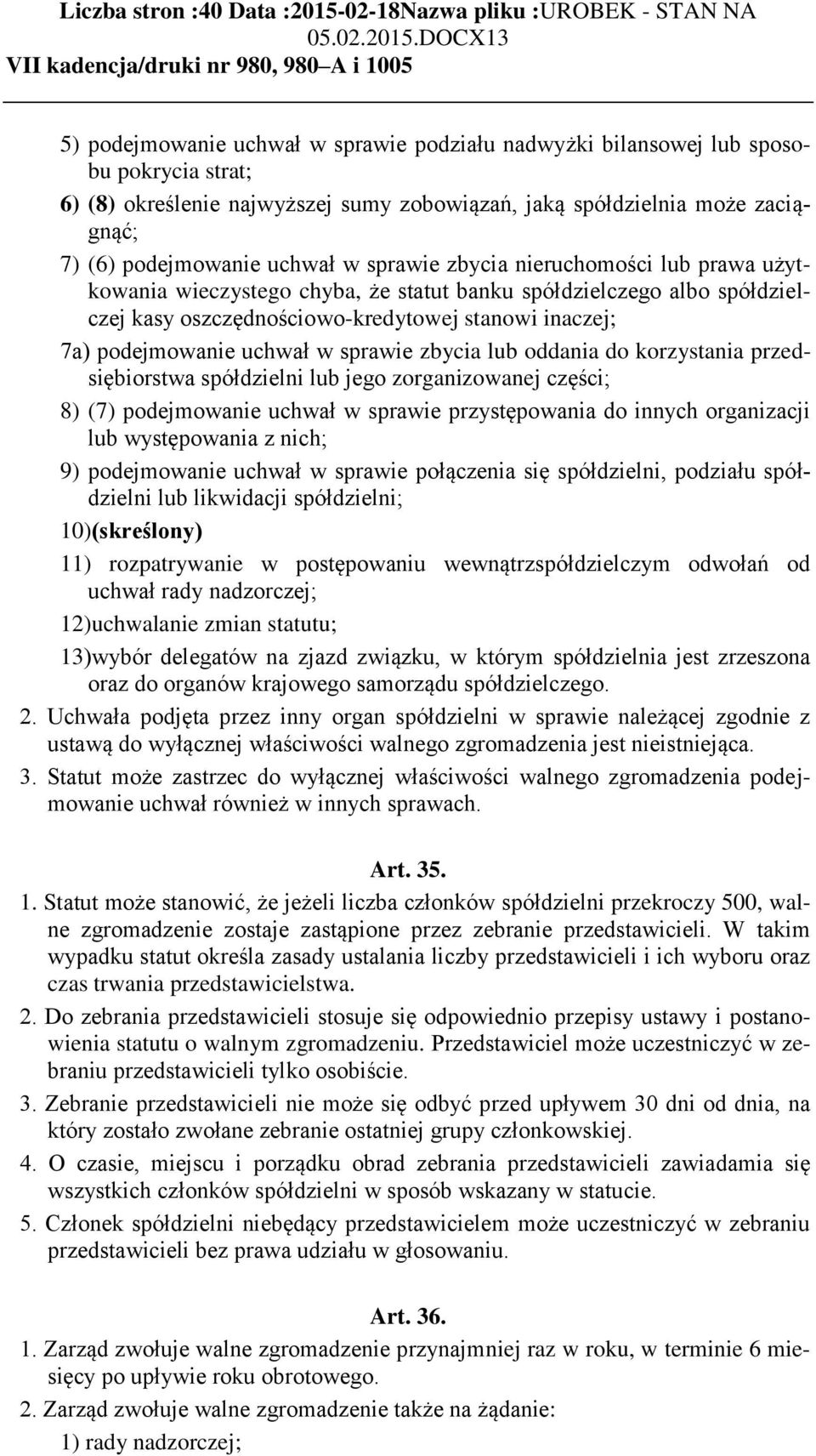 Liczba stron :40 Data :2015-02-18Nazwa pliku :UROBEK - STAN NA 05.02.2015.DOCX13
VII kadencja/druki nr 980, 980–A i 1005

5) podejmowanie uchwał w sprawie podziału nadwyżki bilansowej lub sposobu pokrycia strat;

6) (8) określenie najwyższej sumy zobowiązań, jaką spółdzielnia może zaciągnąć;

7) (6) podejmowanie uchwał w sprawie zbycia nieruchomości lub prawa użytkowania wieczystego chyba, że statut banku spółdzielczego albo spółdzielczej kasy oszczędnościowo-kredytowej stanowi inaczej;

7a) podejmowanie uchwał w sprawie zbycia lub oddania do korzystania przedsiębiorstwa spółdzielni lub jego zorganizowanej części;

8) (7) podejmowanie uchwał w sprawie przystępowania do innych organizacji lub występowania z nich;

9) podejmowanie uchwał w sprawie połączenia się spółdzielni, podziału spółdzielni lub likwidacji spółdzielni;

10)(skreślony)

11) rozpatrywanie w postępowaniu wewnątrzspółdzielczym odwołań od uchwał rady nadzorczej;

12)uchwalanie zmian statutu;

13)wybór delegatów na zjazd związku, w którym spółdzielnia jest zrzeszona oraz do organów krajowego samorządu spółdzielczego.

2. Uchwała podjęta przez inny organ spółdzielni w sprawie należącej zgodnie z ustawą do wyłącznej właściwości walnego zgromadzenia jest nieistniejąca.

3. Statut może zastrzec do wyłącznej właściwości walnego zgromadzenia podejmowanie uchwał również w innych sprawach.

Art. 35.

1. Statut może stanowić, że jeżeli liczba członków spółdzielni przekroczy 500, walne zgromadzenie zostaje zastąpione przez zebranie przedstawicieli. W takim wypadku statut określa zasady ustalania liczby przedstawicieli i ich wyboru oraz czas trwania przedstawicielstwa.

2. Do zebrania przedstawicieli stosuje się odpowiednio przepisy ustawy i postanowienia statutu o walnym zgromadzeniu. Przedstawiciel może uczestniczyć w zebraniu przedstawicieli tylko osobiście.

3. Zebranie przedstawicieli nie może się odbyć przed upływem 30 dni od dnia, na który zostało zwołane zebranie ostatniej grupy członkowskiej.

4. O czasie, miejscu i porządku obrad zebrania przedstawicieli zawiadamia się wszystkich członków spółdzielni w sposób wskazany w statucie.

5. Członek spółdzielni niebędący przedstawicielem może uczestniczyć w zebraniu przedstawicieli bez prawa udziału w głosowaniu.

Art. 36.

1. Zarząd zwołuje walne zgromadzenie przynajmniej raz w roku, w terminie 6 miesięcy po upływie roku obrotowego.

2. Zarząd zwołuje walne zgromadzenie także na żądanie:

1) rady nadzorczej;